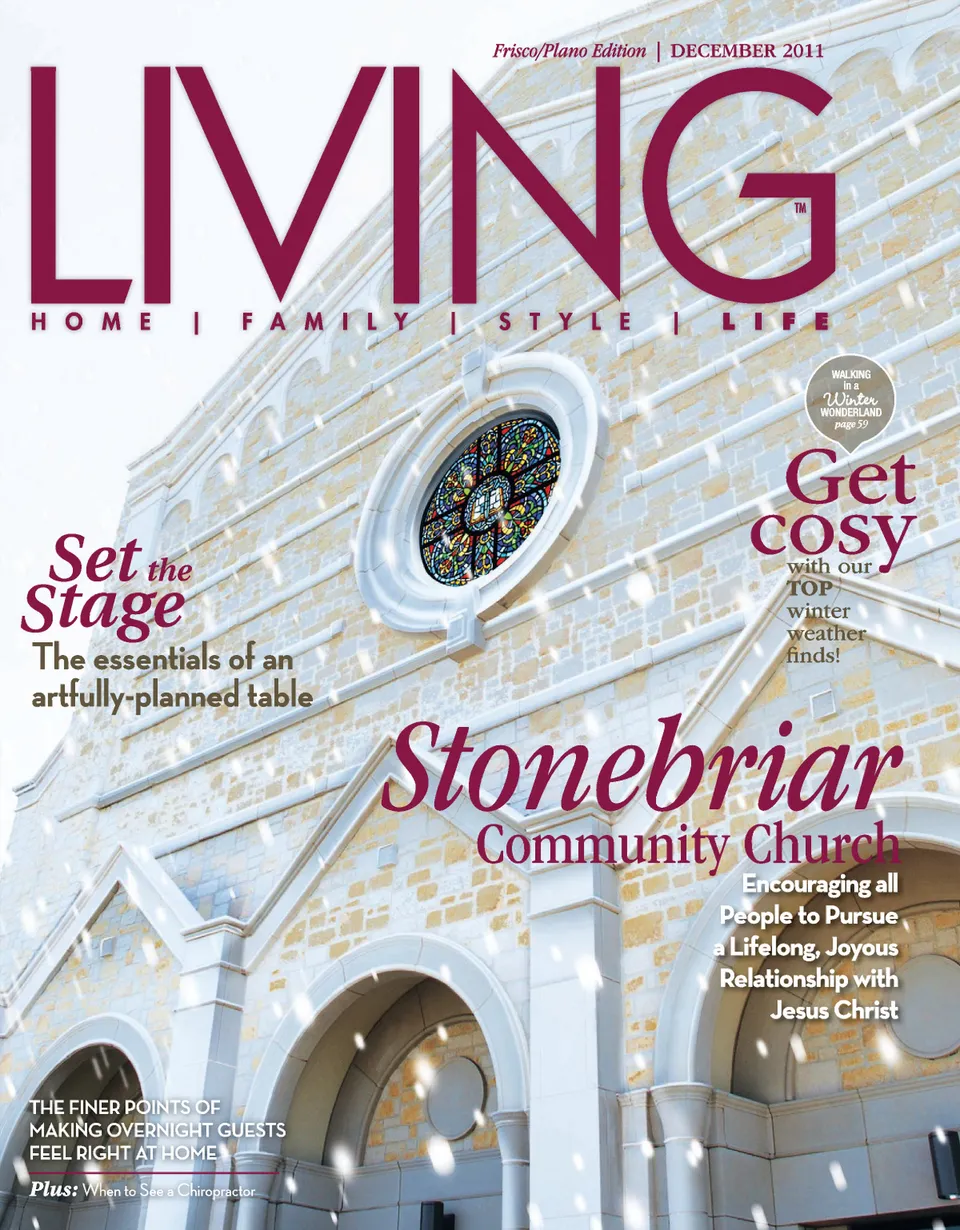 Frisco/Plano Edition | DECEMBER 2011

LIVING™

HOME | FAMILY | STYLE | LIFE

WALKING in a Winter WONDERLAND page 59

Get cosy with our TOP winter weather finds!

Set the Stage

The essentials of an artfully-planned table

Stonebriar Community Church

Encouraging all People to Pursue a Lifelong, Joyous Relationship with Jesus Christ

THE FINER POINTS OF MAKING OVERNIGHT GUESTS FEEL RIGHT AT HOME

Plus: When to See a Chiropractor